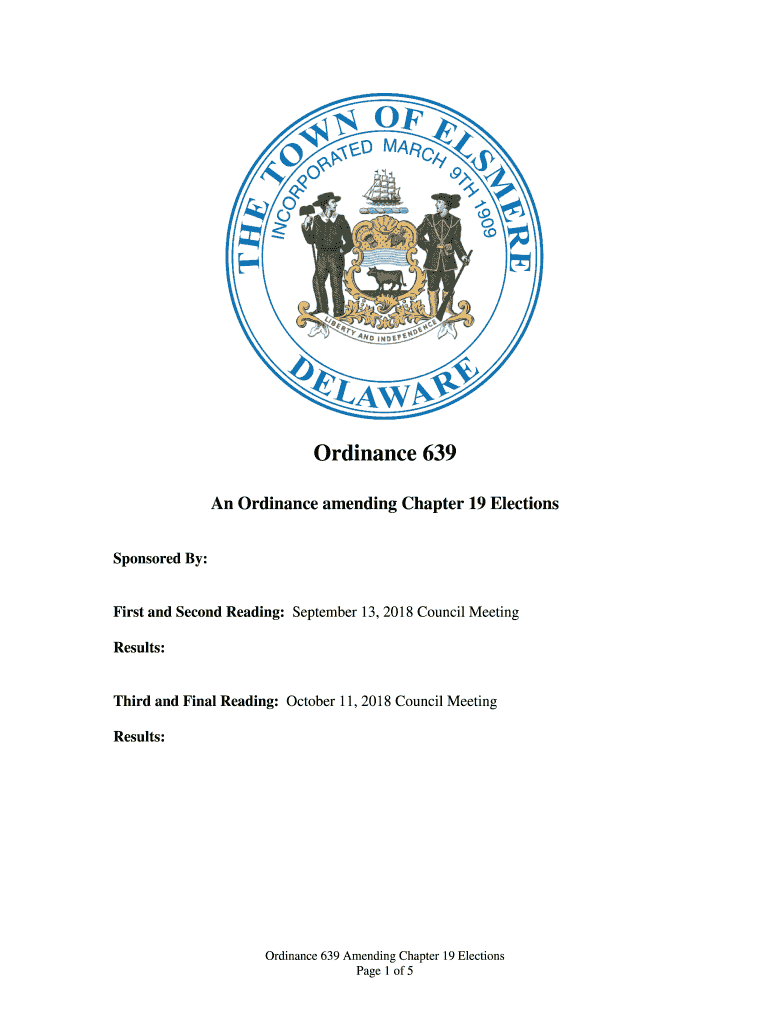 THE TOWN OF ELSMERE
INCORPORATED MARCH 9TH 1909
LIBERTY AND INDEPENDENCE
DELAWARE

Ordinance 639

An Ordinance amending Chapter 19 Elections

Sponsored By:

First and Second Reading: September 13, 2018 Council Meeting

Results:

Third and Final Reading: October 11, 2018 Council Meeting

Results:

Ordinance 639 Amending Chapter 19 Elections
Page 1 of 5